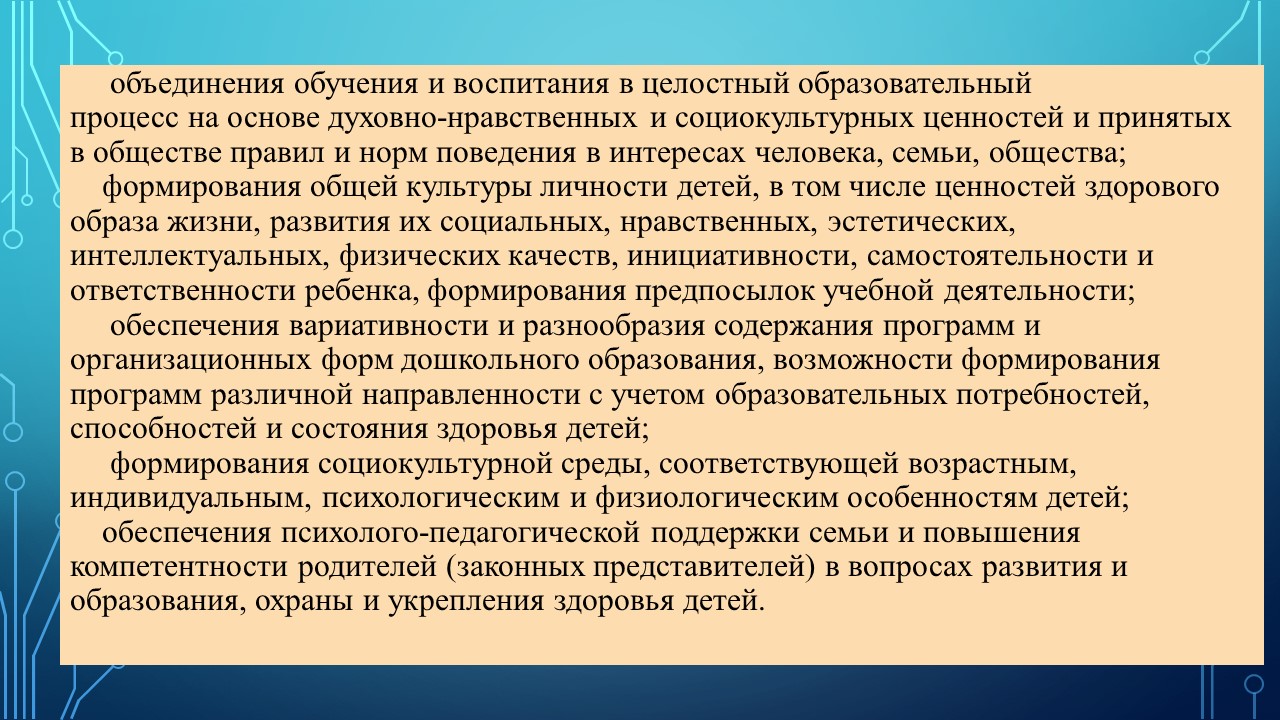 объединения обучения и воспитания в целостный образовательный процесс на основе духовно-нравственных и социокультурных ценностей и принятых в обществе правил и норм поведения в интересах человека, семьи, общества;

формирования общей культуры личности детей, в том числе ценностей здорового образа жизни, развития их социальных, нравственных, эстетических, интеллектуальных, физических качеств, инициативности, самостоятельности и ответственности ребенка, формирования предпосылок учебной деятельности;

обеспечения вариативности и разнообразия содержания программ и организационных форм дошкольного образования, возможности формирования программ различной направленности с учетом образовательных потребностей, способностей и состояния здоровья детей;

формирования социокультурной среды, соответствующей возрастным, индивидуальным, психологическим и физиологическим особенностям детей;

обеспечения психолого-педагогической поддержки семьи и повышения компетентности родителей (законных представителей) в вопросах развития и образования, охраны и укрепления здоровья детей.